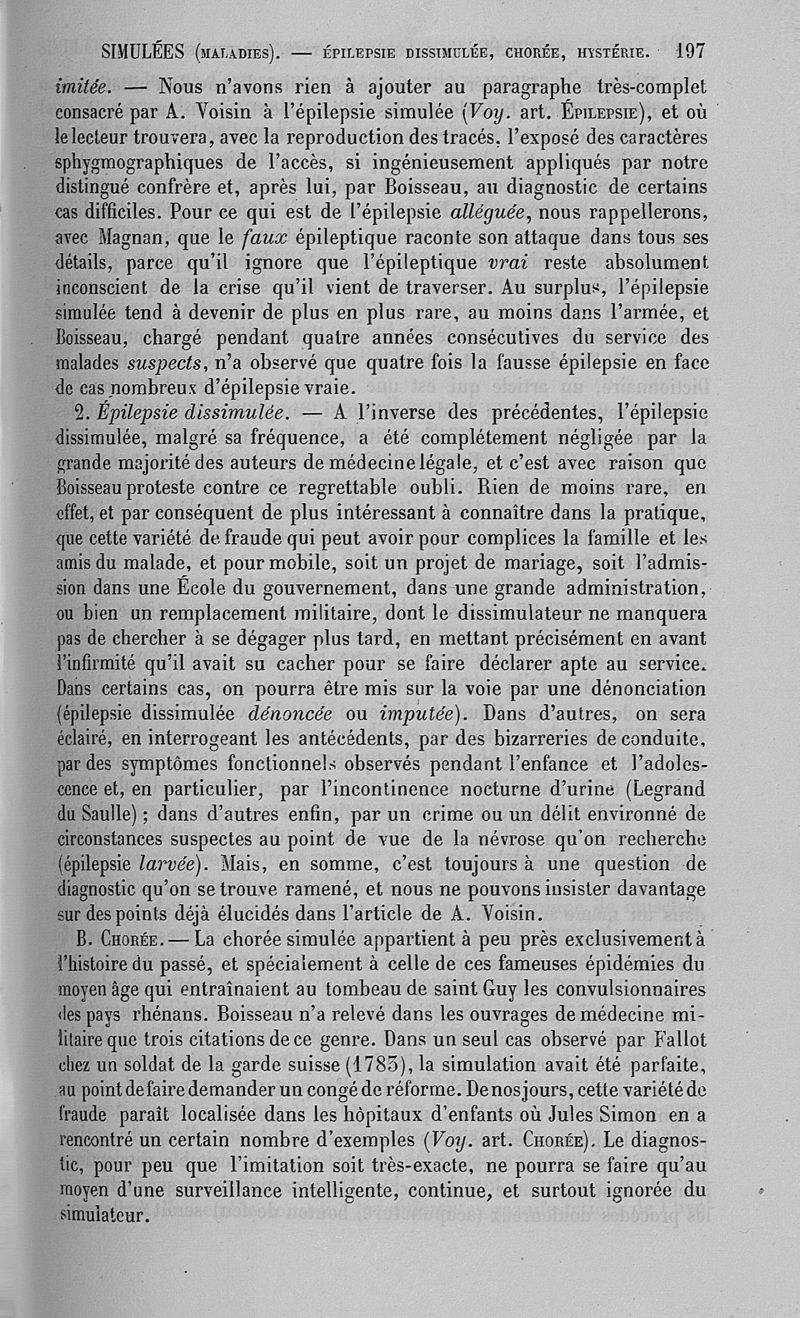 SIMULÉES (MALADIES). — ÉPILEPSIE DISSIMULÉE, CHORÉE, HYSTÉRIE. 197

imitée. — Nous n'avons rien à ajouter au paragraphe très-complet consacré par A. Voisin à l'épilepsie simulée (Voy. art. ÉPILEPSIE), et où le lecteur trouvera, avec la reproduction des tracés, l'exposé des caractères sphygmographiques de l'accès, si ingénieusement appliqués par notre distingué confrère et, après lui, par Boisseau, au diagnostic de certains cas difficiles. Pour ce qui est de l'épilepsie alléguée, nous rappellerons, avec Magnan, que le faux épileptique raconte son attaque dans tous ses détails, parce qu'il ignore que l'épileptique vrai reste absolument inconscient de la crise qu'il vient de traverser. Au surplus, l'épilepsie simulée tend à devenir de plus en plus rare, au moins dans l'armée, et Boisseau, chargé pendant quatre années consécutives du service des malades suspects, n'a observé que quatre fois la fausse épilepsie en face de cas nombreux d'épilepsie vraie.

2. Épilepsie dissimulée. — A l'inverse des précédentes, l'épilepsie dissimulée, malgré sa fréquence, a été complétement négligée par la grande majorité des auteurs de médecine légale, et c'est avec raison que Boisseau proteste contre ce regrettable oubli. Rien de moins rare, en effet, et par conséquent de plus intéressant à connaître dans la pratique, que cette variété de fraude qui peut avoir pour complices la famille et les amis du malade, et pour mobile, soit un projet de mariage, soit l'admission dans une École du gouvernement, dans une grande administration, ou bien un remplacement militaire, dont le dissimulateur ne manquera pas de chercher à se dégager plus tard, en mettant précisément en avant l'infirmité qu'il avait su cacher pour se faire déclarer apte au service. Dans certains cas, on pourra être mis sur la voie par une dénonciation (épilepsie dissimulée dénoncée ou imputée). Dans d'autres, on sera éclairé, en interrogeant les antécédents, par des bizarreries de conduite, par des symptômes fonctionnels observés pendant l'enfance et l'adolescence et, en particulier, par l'incontinence nocturne d'urine (Legrand du Saulle) ; dans d'autres enfin, par un crime ou un délit environné de circonstances suspectes au point de vue de la névrose qu'on recherche (épilepsie larvée). Mais, en somme, c'est toujours à une question de diagnostic qu'on se trouve ramené, et nous ne pouvons insister davantage sur des points déjà élucidés dans l'article de A. Voisin.

B. CHORÉE. — La chorée simulée appartient à peu près exclusivement à l'histoire du passé, et spécialement à celle de ces fameuses épidémies du moyen âge qui entraînaient au tombeau de saint Guy les convulsionnaires des pays rhénans. Boisseau n'a relevé dans les ouvrages de médecine militaire que trois citations de ce genre. Dans un seul cas observé par Fallot chez un soldat de la garde suisse (1783), la simulation avait été parfaite, au point de faire demander un congé de réforme. De nos jours, cette variété de fraude paraît localisée dans les hôpitaux d'enfants où Jules Simon en a rencontré un certain nombre d'exemples (Voy. art. CHORÉE). Le diagnostic, pour peu que l'imitation soit très-exacte, ne pourra se faire qu'au moyen d'une surveillance intelligente, continue, et surtout ignorée du simulateur.